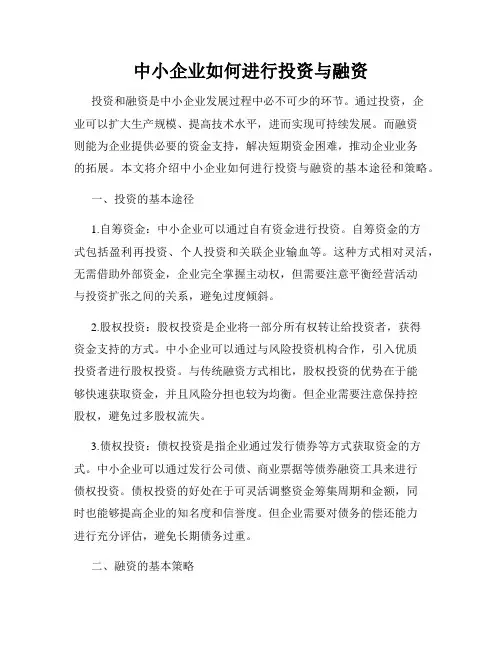 中小企业如何进行投资与融资

投资和融资是中小企业发展过程中必不可少的环节。通过投资，企业可以扩大生产规模、提高技术水平，进而实现可持续发展。而融资则能为企业提供必要的资金支持，解决短期资金困难，推动企业业务的拓展。本文将介绍中小企业如何进行投资与融资的基本途径和策略。

一、投资的基本途径

1.自筹资金：中小企业可以通过自有资金进行投资。自筹资金的方式包括盈利再投资、个人投资和关联企业输血等。这种方式相对灵活，无需借助外部资金，企业完全掌握主动权，但需要注意平衡经营活动与投资扩张之间的关系，避免过度倾斜。

2.股权投资：股权投资是企业将一部分所有权转让给投资者，获得资金支持的方式。中小企业可以通过与风险投资机构合作，引入优质投资者进行股权投资。与传统融资方式相比，股权投资的优势在于能够快速获取资金，并且风险分担也较为均衡。但企业需要注意保持控股权，避免过多股权流失。

3.债权投资：债权投资是指企业通过发行债券等方式获取资金的方式。中小企业可以通过发行公司债、商业票据等债券融资工具来进行债权投资。债权投资的好处在于可灵活调整资金筹集周期和金额，同时也能够提高企业的知名度和信誉度。但企业需要对债务的偿还能力进行充分评估，避免长期债务过重。

二、融资的基本策略